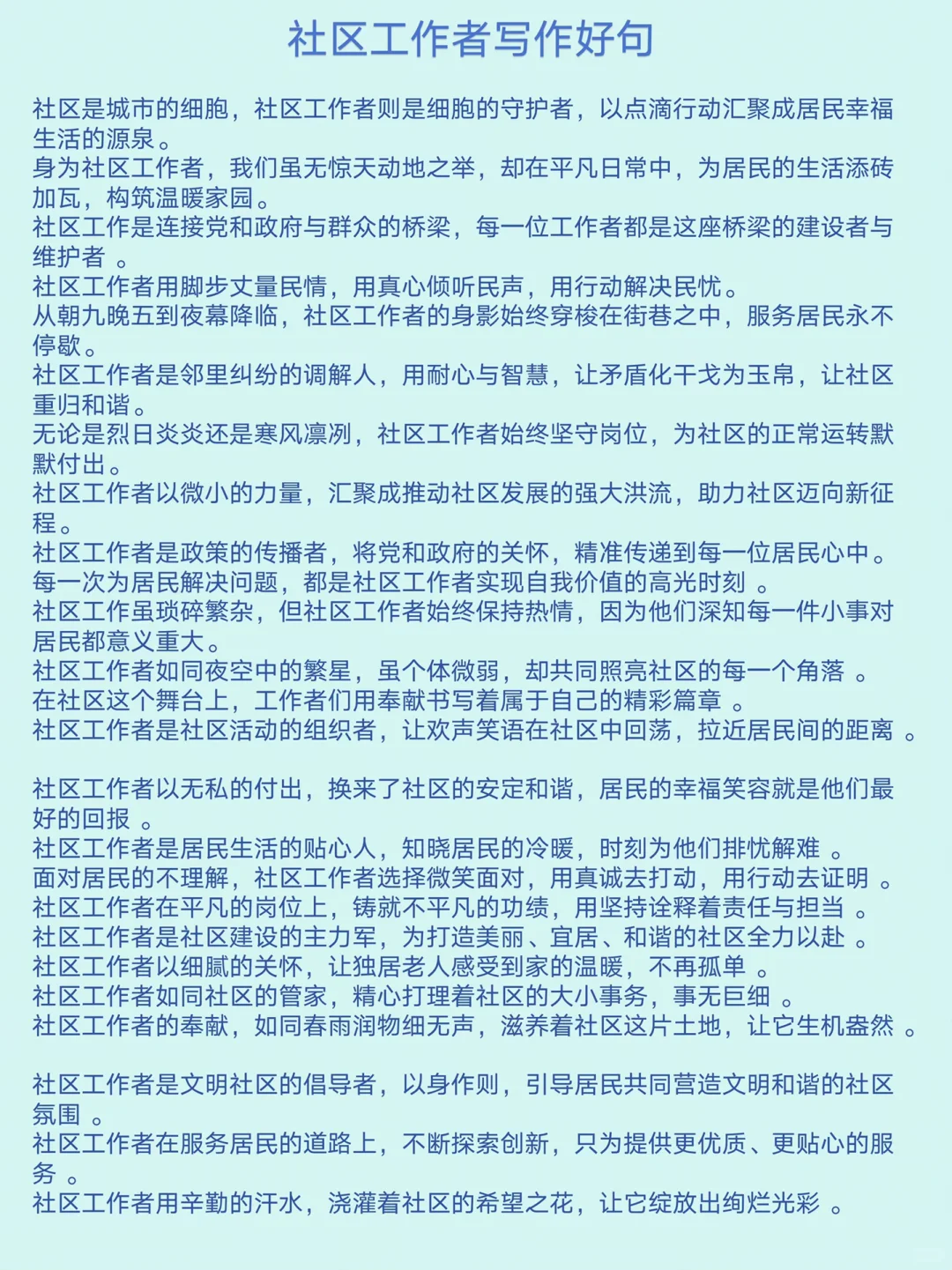 社区工作者写作好句

社区是城市的细胞，社区工作者则是细胞的守护者，以点滴行动汇聚成居民幸福生活的源泉。
身为社区工作者，我们虽无惊天动地之举，却在平凡日常中，为居民的生活添砖加瓦，构筑温暖家园。
社区工作是连接党和政府与群众的桥梁，每一位工作者都是这座桥梁的建设者与维护者 。
社区工作者用脚步丈量民情，用真心倾听民声，用行动解决民忧。
从朝九晚五到夜幕降临，社区工作者的身影始终穿梭在街巷之中，服务居民永不停歇。
社区工作者是邻里纠纷的调解人，用耐心与智慧，让矛盾化干戈为玉帛，让社区重归和谐。
无论是烈日炎炎还是寒风凛冽，社区工作者始终坚守岗位，为社区的正常运转默默付出。
社区工作者以微小的力量，汇聚成推动社区发展的强大洪流，助力社区迈向新征程。
社区工作者是政策的传播者，将党和政府的关怀，精准传递到每一位居民心中。
每一次为居民解决问题，都是社区工作者实现自我价值的高光时刻 。
社区工作虽琐碎繁杂，但社区工作者始终保持热情，因为他们深知每一件小事对居民都意义重大。
社区工作者如同夜空中的繁星，虽个体微弱，却共同照亮社区的每一个角落 。
在社区这个舞台上，工作者们用奉献书写着属于自己的精彩篇章 。
社区工作者是社区活动的组织者，让欢声笑语在社区中回荡，拉近居民间的距离 。

社区工作者以无私的付出，换来了社区的安定和谐，居民的幸福笑容就是他们最好的回报 。
社区工作者是居民生活的贴心人，知晓居民的冷暖，时刻为他们排忧解难 。
面对居民的不理解，社区工作者选择微笑面对，用真诚去打动，用行动去证明 。
社区工作者在平凡的岗位上，铸就不平凡的功绩，用坚持诠释着责任与担当 。
社区工作者是社区建设的主力军，为打造美丽、宜居、和谐的社区全力以赴 。
社区工作者以细腻的关怀，让独居老人感受到家的温暖，不再孤单 。
社区工作者如同社区的管家，精心打理着社区的大小事务，事无巨细 。
社区工作者的奉献，如同春雨润物细无声，滋养着社区这片土地，让它生机盎然 。

社区工作者是文明社区的倡导者，以身作则，引导居民共同营造文明和谐的社区氛围 。
社区工作者在服务居民的道路上，不断探索创新，只为提供更优质、更贴心的服务 。
社区工作者用辛勤的汗水，浇灌着社区的希望之花，让它绽放出绚烂光彩 。